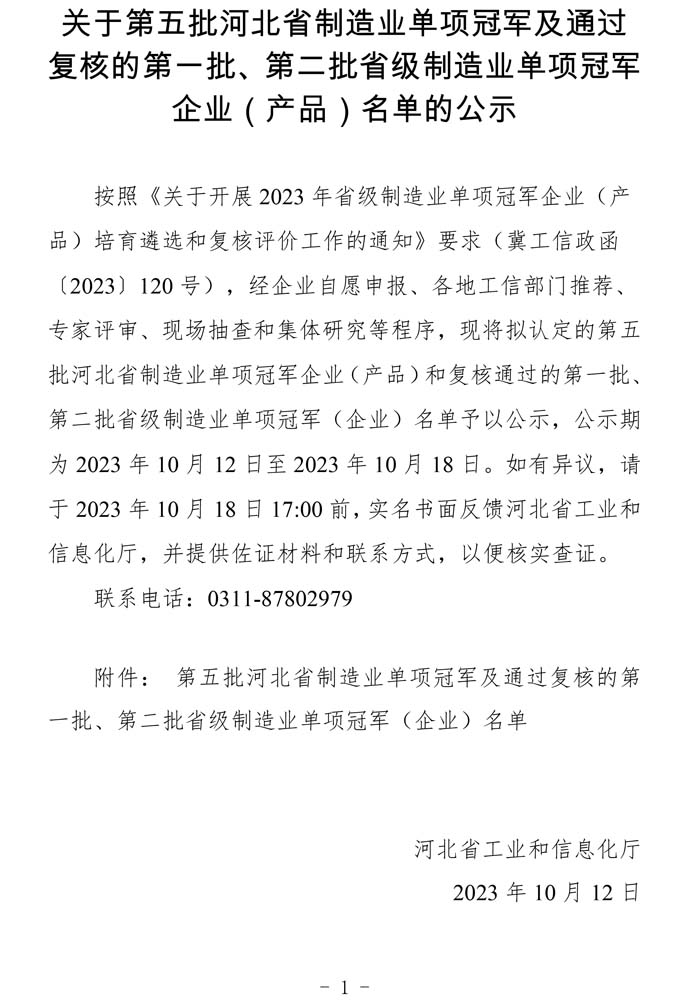 关于第五批河北省制造业单项冠军及通过复核的第一批、第二批省级制造业单项冠军企业（产品）名单的公示

按照《关于开展 2023 年省级制造业单项冠军企业（产品）培育遴选和复核评价工作的通知》要求（冀工信政函〔2023〕120 号），经企业自愿申报、各地工信部门推荐、专家评审、现场抽查和集体研究等程序，现将拟认定的第五批河北省制造业单项冠军企业（产品）和复核通过的第一批、第二批省级制造业单项冠军（企业）名单予以公示，公示期为 2023 年 10 月 12 日至 2023 年 10 月 18 日。如有异议，请于 2023 年 10 月 18 日 17:00 前，实名书面反馈河北省工业和信息化厅，并提供佐证材料和联系方式，以便核实查证。

联系电话：0311-87802979

附件： 第五批河北省制造业单项冠军及通过复核的第一批、第二批省级制造业单项冠军（企业）名单

河北省工业和信息化厅

2023 年 10 月 12 日

- 1 -